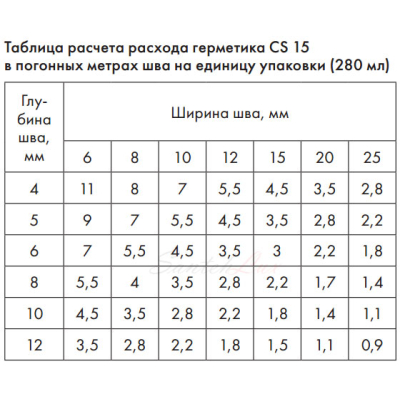 Таблица расчета расхода герметика CS 15
в погонных метрах шва на единицу упаковки (280 мл)

| Глубина шва, мм | Ширина шва, мм | | | | | | |
|---|---|---|---|---|---|---|---|
| | 6 | 8 | 10 | 12 | 15 | 20 | 25 |
| 4 | 11 | 8 | 7 | 5,5 | 4,5 | 3,5 | 2,8 |
| 5 | 9 | 7 | 5,5 | 4,5 | 3,5 | 2,8 | 2,2 |
| 6 | 7 | 5,5 | 4,5 | 3,5 | 3 | 2,2 | 1,8 |
| 8 | 5,5 | 4 | 3,5 | 2,8 | 2,2 | 1,7 | 1,4 |
| 10 | 4,5 | 3,5 | 2,8 | 2,2 | 1,8 | 1,4 | 1,1 |
| 12 | 3,5 | 2,8 | 2,2 | 1,8 | 1,5 | 1,1 | 0,9 |

SantehLux